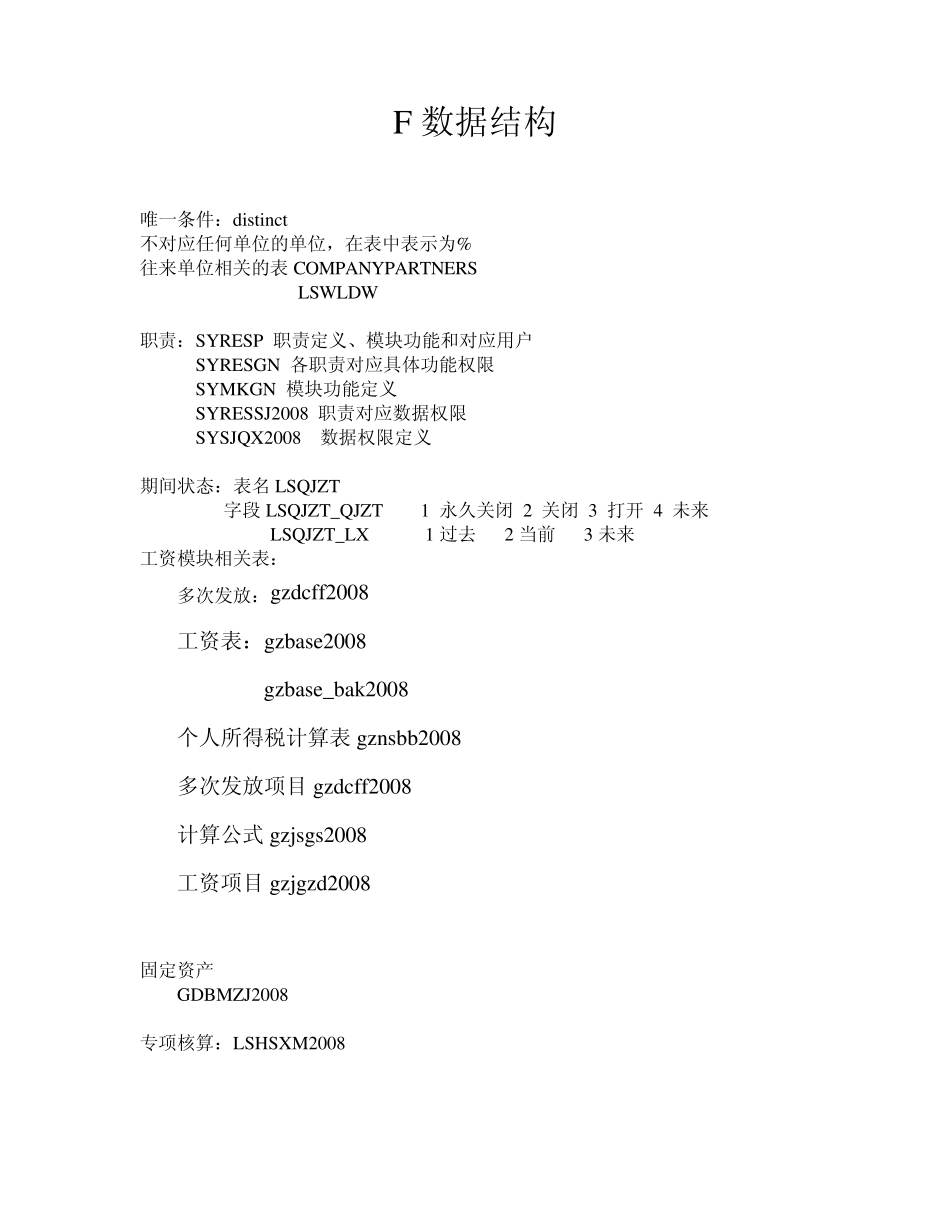 F 数据结构

唯一条件：distinct
不对应任何单位的单位，在表中表示为%
往来单位相关的表 COMPANYPARTNERS
LSWLDW

职责：SYRESP 职责定义、模块功能和对应用户
SYRESGN 各职责对应具体功能权限
SYMKGN 模块功能定义
SYRESSJ2008 职责对应数据权限
SYSJQX2008 数据权限定义

期间状态：表名 LSQJZT
字段 LSQJZT_QJZT 1 永久关闭 2 关闭 3 打开 4 未来
LSQJZT_LX 1 过去 2 当前 3 未来
工资模块相关表：

多次发放：gzdcff2008

工资表：gzbase2008

gzbase_bak2008

个人所得税计算表 gznsbb2008

多次发放项目 gzdcff2008

计算公式 gzjsgs2008

工资项目 gzjgzd2008

固定资产
GDBMZJ2008

专项核算：LSHSXM2008